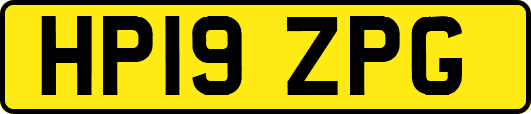 HP19 ZPG